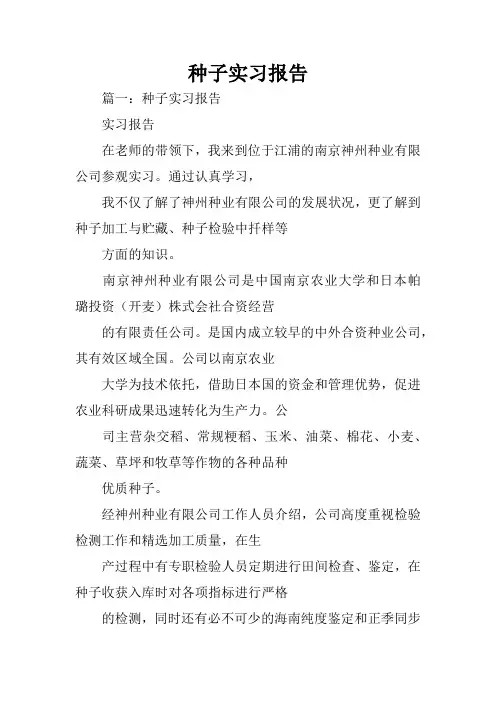 种子实习报告

篇一：种子实习报告

实习报告

在老师的带领下，我来到位于江浦的南京神州种业有限公司参观实习。通过认真学习，

我不仅了解了神州种业有限公司的发展状况，更了解到种子加工与贮藏、种子检验中扦样等

方面的知识。

南京神州种业有限公司是中国南京农业大学和日本帕璐投资（开麦）株式会社合资经营

的有限责任公司。是国内成立较早的中外合资种业公司，其有效区域全国。公司以南京农业

大学为技术依托，借助日本国的资金和管理优势，促进农业科研成果迅速转化为生产力。公

司主营杂交稻、常规粳稻、玉米、油菜、棉花、小麦、蔬菜、草坪和牧草等作物的各种品种

优质种子。

经神州种业有限公司工作人员介绍，公司高度重视检验检测工作和精选加工质量，在生

产过程中有专职检验人员定期进行田间检查、鉴定，在种子收获入库时对各项指标进行严格

的检测，同时还有必不可少的海南纯度鉴定和正季同步